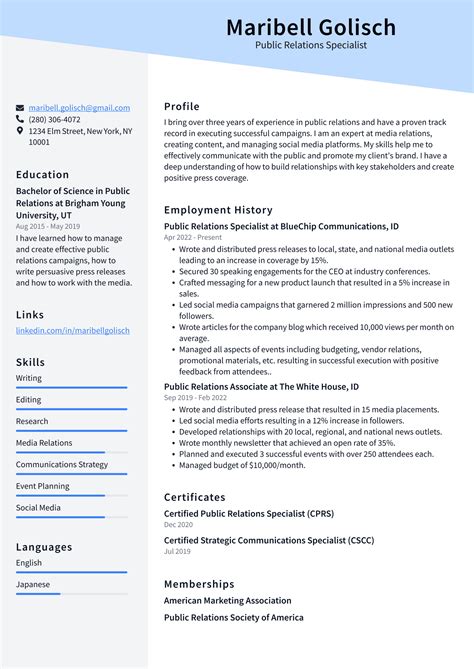 Maribell Golisch
Public Relations Specialist

maribell.golisch@gmail.com
(280) 306-4072
1234 Elm Street, New York, NY 10001

Education
Bachelor of Science in Public Relations at Brigham Young University, UT
Aug 2015 - May 2019
I have learned how to manage and create effective public relations campaigns, how to write persuasive press releases and how to work with the media.

Links
linkedin.com/in/maribellgolisch

Skills
Writing
Editing
Research
Media Relations
Communications Strategy
Event Planning
Social Media

Languages
English
Japanese

Profile
I bring over three years of experience in public relations and have a proven track record in executing successful campaigns. I am an expert at media relations, creating content, and managing social media platforms. My skills help me to effectively communicate with the public and promote my client's brand. I have a deep understanding of how to build relationships with key stakeholders and create positive press coverage.

Employment History
Public Relations Specialist at BlueChip Communications, ID
Apr 2022 - Present
• Wrote and distributed press releases to local, state, and national media outlets leading to an increase in coverage by 15%.
• Secured 30 speaking engagements for the CEO at industry conferences.
• Crafted messaging for a new product launch that resulted in a 5% increase in sales.
• Led social media campaigns that garnered 2 million impressions and 500 new followers.
• Wrote articles for the company blog which received 10,000 views per month on average.
• Managed all aspects of events including budgeting, vendor relations, promotional materials, etc. resulting in successful execution with positive feedback from attendees..

Public Relations Associate at The White House, ID
Sep 2019 - Feb 2022
• Wrote and distributed press release that resulted in 15 media placements.
• Led social media efforts resulting in a 12% increase in followers.
• Developed relationships with 20 local, regional, and national news outlets.
• Wrote monthly newsletter that achieved an open rate of 35%.
• Planned and executed 3 successful events with over 250 attendees each.
• Managed budget of $10,000/month.

Certificates
Certified Public Relations Specialist (CPRS)
Dec 2020
Certified Strategic Communications Specialist (CSCC)
Jul 2019

Memberships
American Marketing Association
Public Relations Society of America